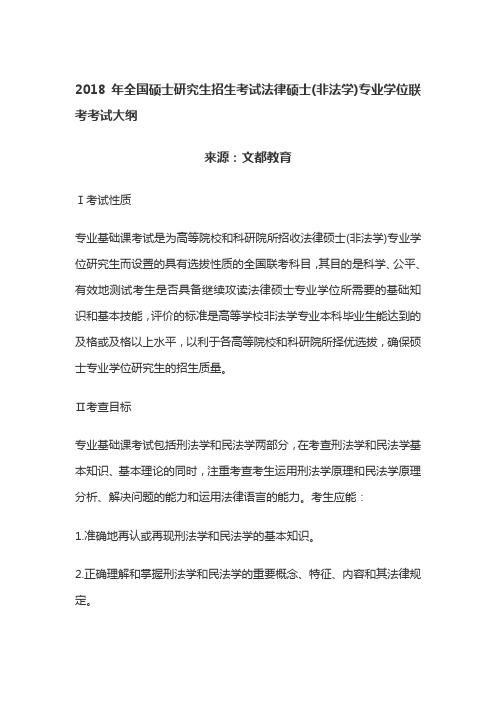 2018 年全国硕士研究生招生考试法律硕士(非法学)专业学位联考考试大纲

来源：文都教育

Ⅰ考试性质

专业基础课考试是为高等院校和科研院所招收法律硕士(非法学)专业学位研究生而设置的具有选拔性质的全国联考科目，其目的是科学、公平、有效地测试考生是否具备继续攻读法律硕士专业学位所需要的基础知识和基本技能，评价的标准是高等学校非法学专业本科毕业生能达到的及格或及格以上水平，以利于各高等院校和科研院所择优选拔，确保硕士专业学位研究生的招生质量。

Ⅱ考查目标

专业基础课考试包括刑法学和民法学两部分，在考查刑法学和民法学基本知识、基本理论的同时，注重考查考生运用刑法学原理和民法学原理分析、解决问题的能力和运用法律语言的能力。考生应能：

1.准确地再认或再现刑法学和民法学的基本知识。

2.正确理解和掌握刑法学和民法学的重要概念、特征、内容和其法律规定。